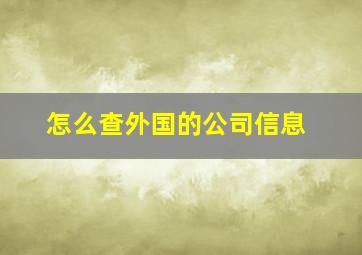 怎么查外国的公司信息